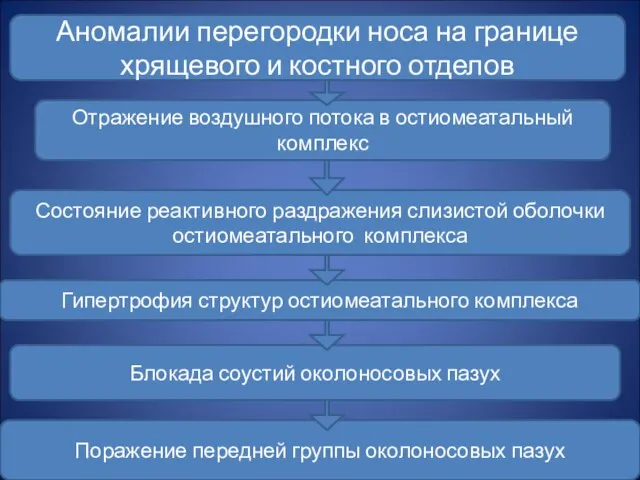 Аномалии перегородки носа на границе хрящевого и костного отделов

Отражение воздушного потока в остиомеатальный комплекс

Состояние реактивного раздражения слизистой оболочки остиомеатального комплекса

Гипертрофия структур остиомеатального комплекса

Блокада соустий околоносовых пазух

Поражение передней группы околоносовых пазух